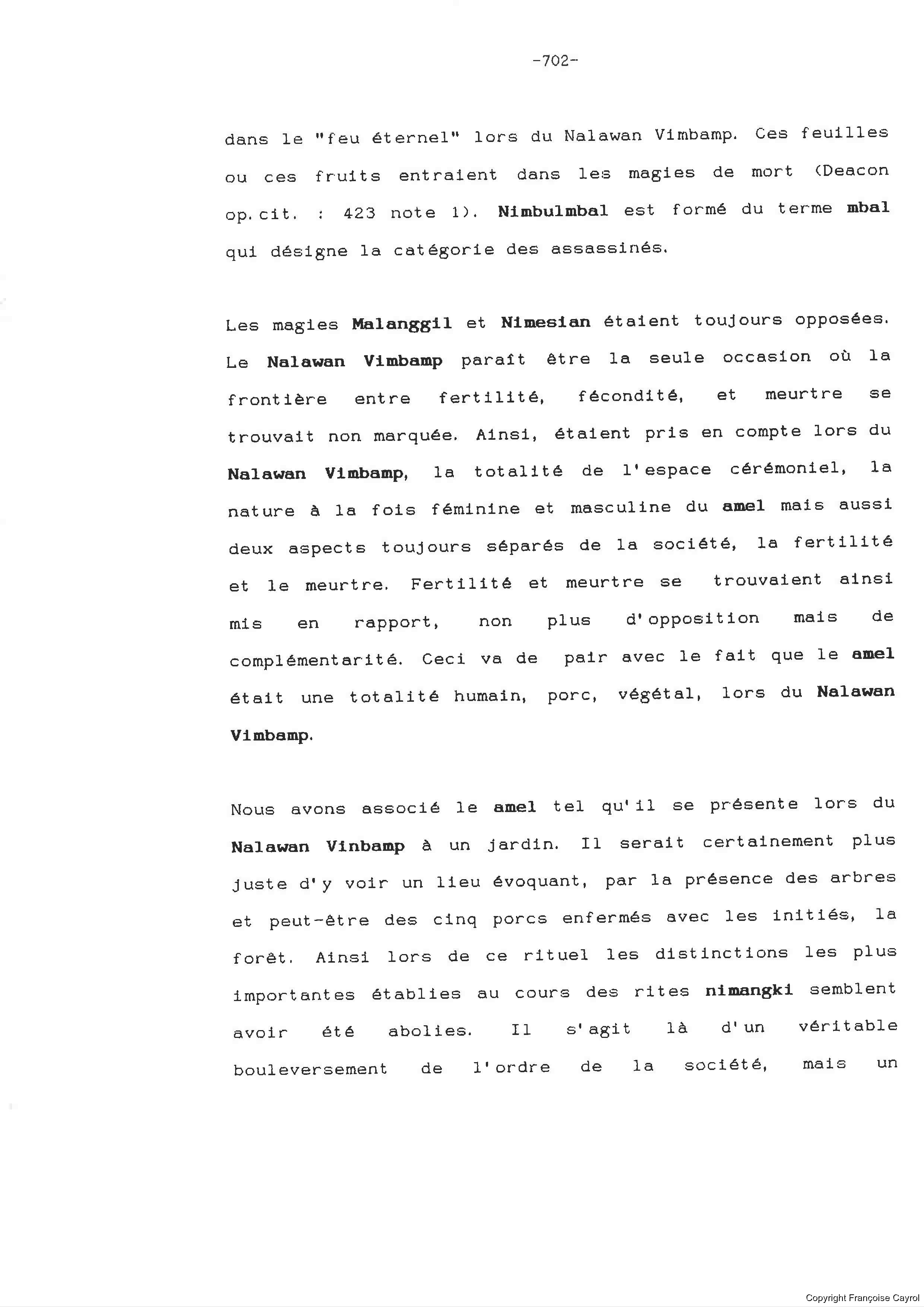 -702-

dans le "feu éternel" lors du Nalawan Vimbamp. Ces feuilles ou ces fruits entraient dans les magies de mort (Deacon op.cit. : 423 note 1). Nimbulmbal est formé du terme mbal qui désigne la catégorie des assassinés.

Les magies Malanggil et Nimesian étaient toujours opposées. Le Nalawan Vimbamp paraît être la seule occasion où la frontière entre fertilité, fécondité, et meurtre se trouvait non marquée. Ainsi, étaient pris en compte lors du Nalawan Vimbamp, la totalité de l'espace cérémoniel, la nature à la fois féminine et masculine du amel mais aussi deux aspects toujours séparés de la société, la fertilité et le meurtre. Fertilité et meurtre se trouvaient ainsi mis en rapport, non plus d'opposition mais de complémentarité. Ceci va de pair avec le fait que le amel était une totalité humain, porc, végétal, lors du Nalawan Vimbamp.

Nous avons associé le amel tel qu'il se présente lors du Nalawan Vinbamp à un jardin. Il serait certainement plus juste d'y voir un lieu évoquant, par la présence des arbres et peut-être des cinq porcs enfermés avec les initiés, la forêt. Ainsi lors de ce rituel les distinctions les plus importantes établies au cours des rites nimangki semblent avoir été abolies. Il s'agit là d'un véritable bouleversement de l'ordre de la société, mais un

Copyright Françoise Cayrol